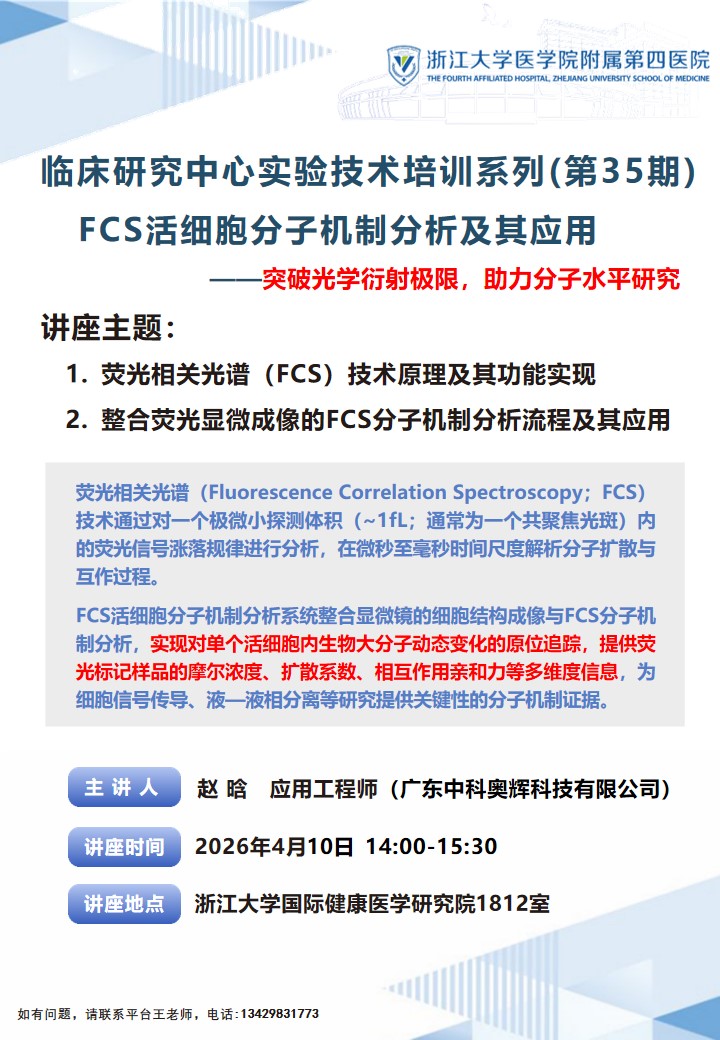 浙江大学医学院附属第四医院
THE FOURTH AFFILIATED HOSPITAL, ZHEJIANG UNIVERSITY SCHOOL OF MEDICINE

临床研究中心实验技术培训系列(第35期)

FCS活细胞分子机制分析及其应用

——突破光学衍射极限，助力分子水平研究

讲座主题：

1. 荧光相关光谱（FCS）技术原理及其功能实现

2. 整合荧光显微成像的FCS分子机制分析流程及其应用

荧光相关光谱（Fluorescence Correlation Spectroscopy；FCS）技术通过对一个极微小探测体积（~1fL；通常为一个共聚焦光斑）内的荧光信号涨落规律进行分析，在微秒至毫秒时间尺度解析分子扩散与互作过程。

FCS活细胞分子机制分析系统整合显微镜的细胞结构成像与FCS分子机制分析，实现对单个活细胞内生物大分子动态变化的原位追踪，提供荧光标记样品的摩尔浓度、扩散系数、相互作用亲和力等多维度信息，为细胞信号传导、液—液相分离等研究提供关键性的分子机制证据。

主 讲 人　赵 晗　应用工程师（广东中科奥辉科技有限公司）

讲座时间　2026年4月10日 14:00-15:30

讲座地点　浙江大学国际健康医学研究院1812室

如有问题，请联系平台王老师，电话：13429831773